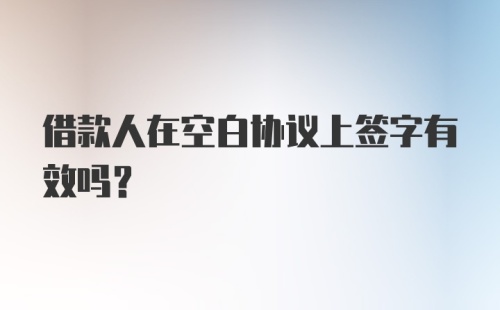 借款人在空白协议上签字有效吗？